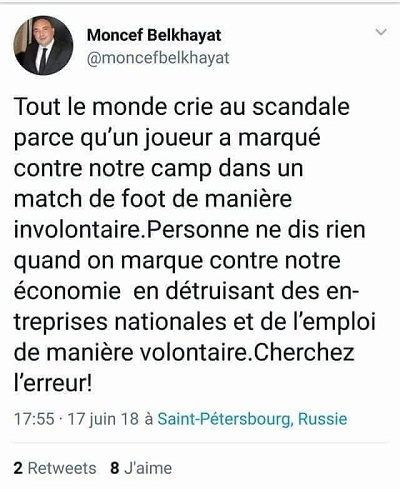 Moncef Belkhayat
@moncefbelkhayat

Tout le monde crie au scandale parce qu'un joueur a marqué contre notre camp dans un match de foot de manière involontaire.Personne ne dis rien quand on marque contre notre économie en détruisant des entreprises nationales et de l'emploi de manière volontaire.Cherchez l'erreur!

17:55 · 17 juin 18 à Saint-Pétersbourg, Russie

2 Retweets 8 J'aime